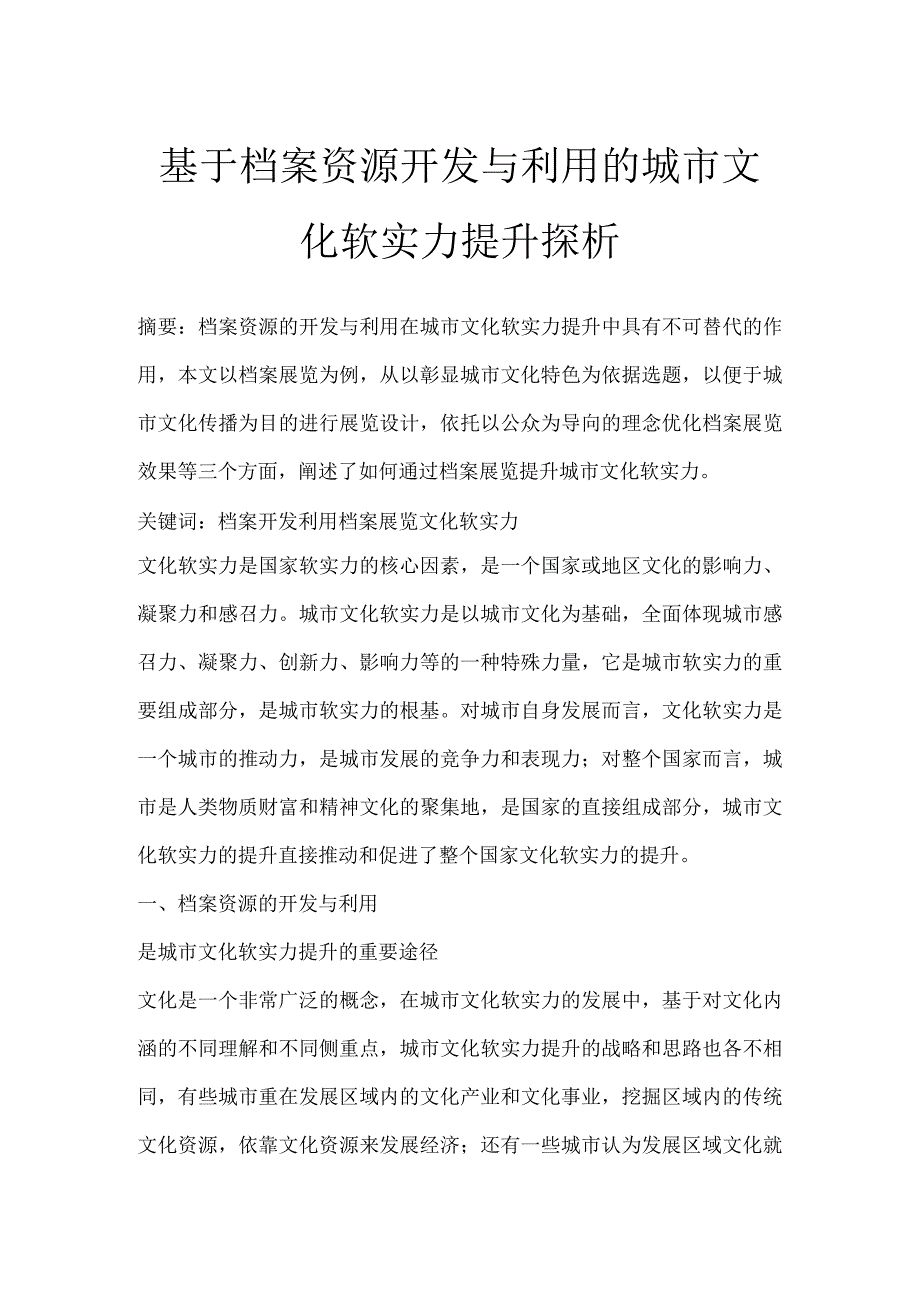 基于档案资源开发与利用的城市文化软实力提升探析

摘要：档案资源的开发与利用在城市文化软实力提升中具有不可替代的作用，本文以档案展览为例，从以彰显城市文化特色为依据选题，以便于城市文化传播为目的进行展览设计，依托以公众为导向的理念优化档案展览效果等三个方面，阐述了如何通过档案展览提升城市文化软实力。

关键词：档案开发利用档案展览文化软实力

文化软实力是国家软实力的核心因素，是一个国家或地区文化的影响力、凝聚力和感召力。城市文化软实力是以城市文化为基础，全面体现城市感召力、凝聚力、创新力、影响力等的一种特殊力量，它是城市软实力的重要组成部分，是城市软实力的根基。对城市自身发展而言，文化软实力是一个城市的推动力，是城市发展的竞争力和表现力；对整个国家而言，城市是人类物质财富和精神文化的聚集地，是国家的直接组成部分，城市文化软实力的提升直接推动和促进了整个国家文化软实力的提升。

一、档案资源的开发与利用

是城市文化软实力提升的重要途径

文化是一个非常广泛的概念，在城市文化软实力的发展中，基于对文化内涵的不同理解和不同侧重点，城市文化软实力提升的战略和思路也各不相同，有些城市重在发展区域内的文化产业和文化事业，挖掘区域内的传统文化资源，依靠文化资源来发展经济；还有一些城市认为发展区域文化就